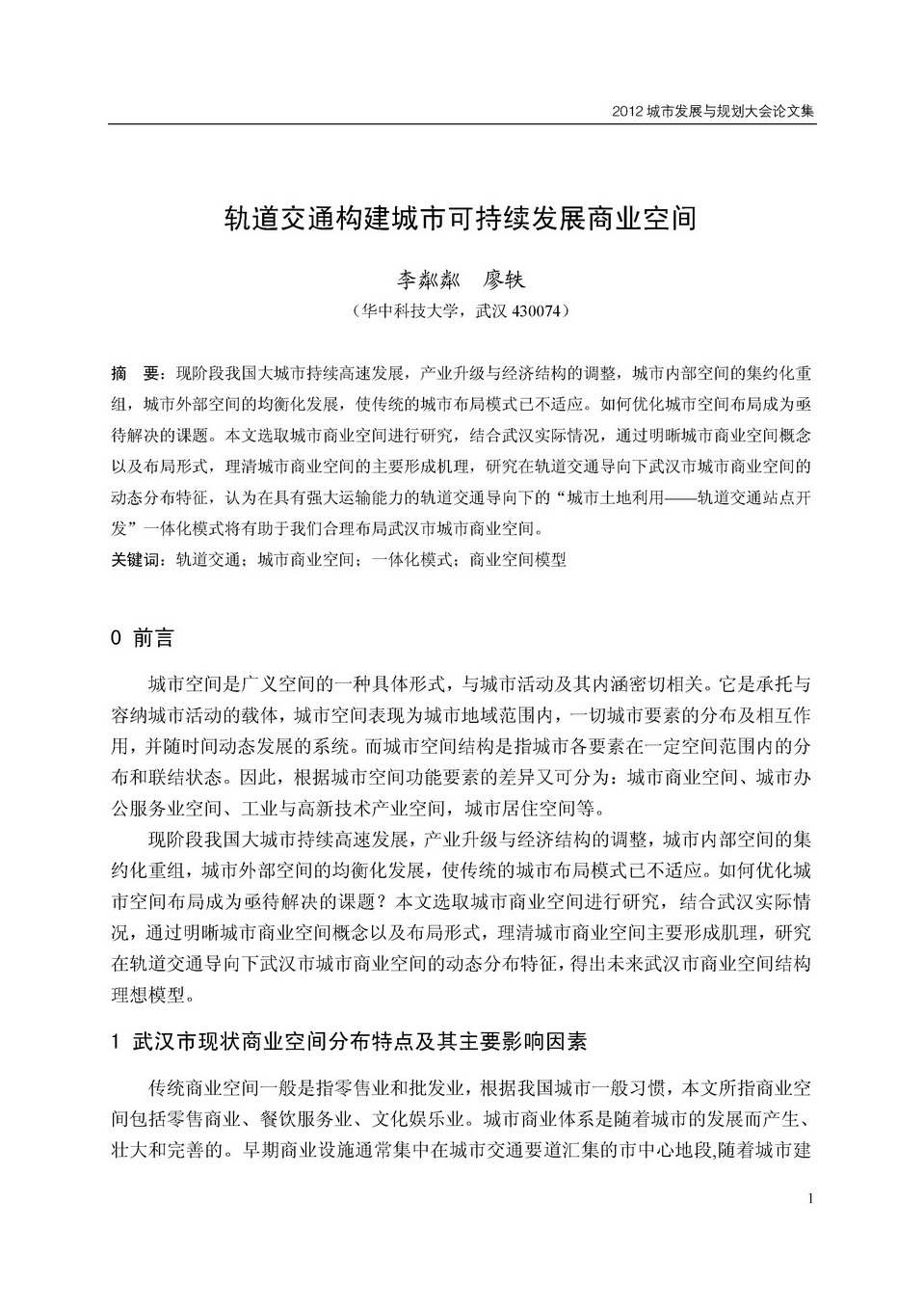 2012 城市发展与规划大会论文集

轨道交通构建城市可持续发展商业空间

李粼粼 廖轶

（华中科技大学，武汉 430074）

摘 要：现阶段我国大城市持续高速发展，产业升级与经济结构的调整，城市内部空间的集约化重组，城市外部空间的均衡化发展，使传统的城市布局模式已不适应。如何优化城市空间布局成为亟待解决的课题。本文选取城市商业空间进行研究，结合武汉实际情况，通过明晰城市商业空间概念以及布局形式，理清城市商业空间的主要形成机理，研究在轨道交通导向下武汉市城市商业空间的动态分布特征，认为在具有强大运输能力的轨道交通导向下的“城市土地利用——轨道交通站点开发”一体化模式将有助于我们合理布局武汉市城市商业空间。

关键词：轨道交通；城市商业空间；一体化模式；商业空间模型

0 前言

城市空间是广义空间的一种具体形式，与城市活动及其内涵密切相关。它是承托与容纳城市活动的载体，城市空间表现为城市地域范围内，一切城市要素的分布及相互作用，并随时间动态发展的系统。而城市空间结构是指城市各要素在一定空间范围内的分布和联结状态。因此，根据城市空间功能要素的差异又可分为：城市商业空间、城市办公服务业空间、工业与高新技术产业空间，城市居住空间等。

现阶段我国大城市持续高速发展，产业升级与经济结构的调整，城市内部空间的集约化重组，城市外部空间的均衡化发展，使传统的城市布局模式已不适应。如何优化城市空间布局成为亟待解决的课题？本文选取城市商业空间进行研究，结合武汉实际情况，通过明晰城市商业空间概念以及布局形式，理清城市商业空间主要形成肌理，研究在轨道交通导向下武汉市城市商业空间的动态分布特征，得出未来武汉市商业空间结构理想模型。

1 武汉市现状商业空间分布特点及其主要影响因素

传统商业空间一般是指零售业和批发业，根据我国城市一般习惯，本文所指商业空间包括零售商业、餐饮服务业、文化娱乐业。城市商业体系是随着城市的发展而产生、壮大和完善的。早期商业设施通常集中在城市交通要道汇集的市中心地段,随着城市建

1